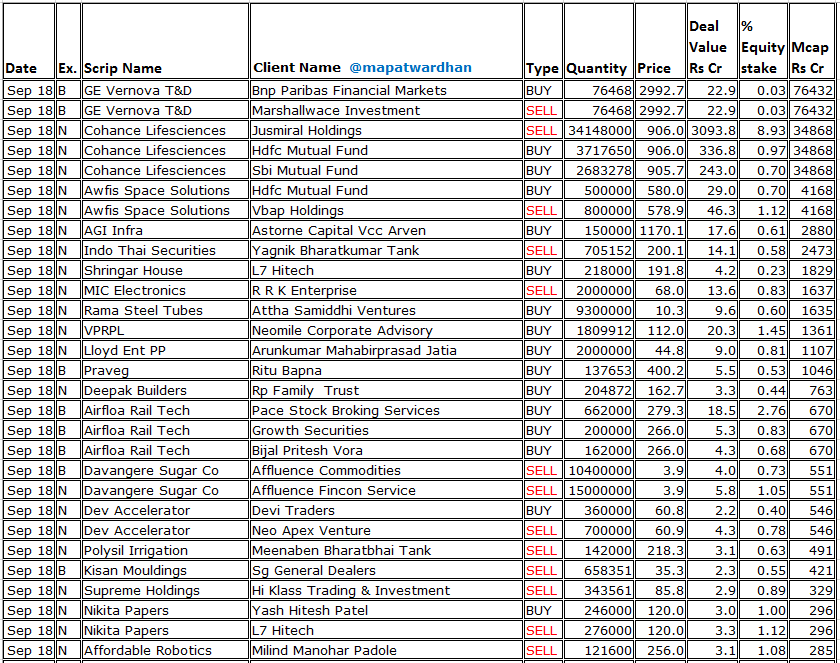 | Date | Ex. | Scrip Name | Client Name @mapatwardhan | Type | Quantity | Price | Deal Value Rs Cr | % Equity stake | Mcap Rs Cr |
|---|---|---|---|---|---|---|---|---|---|
| Sep 18 | B | GE Vernova T&D | Bnp Paribas Financial Markets | BUY | 76468 | 2992.7 | 22.9 | 0.03 | 76432 |
| Sep 18 | B | GE Vernova T&D | Marshallwace Investment | SELL | 76468 | 2992.7 | 22.9 | 0.03 | 76432 |
| Sep 18 | N | Cohance Lifesciences | Jusmiral Holdings | SELL | 34148000 | 906.0 | 3093.8 | 8.93 | 34868 |
| Sep 18 | N | Cohance Lifesciences | Hdfc Mutual Fund | BUY | 3717650 | 906.0 | 336.8 | 0.97 | 34868 |
| Sep 18 | N | Cohance Lifesciences | Sbi Mutual Fund | BUY | 2683278 | 905.7 | 243.0 | 0.70 | 34868 |
| Sep 18 | N | Awfis Space Solutions | Hdfc Mutual Fund | BUY | 500000 | 580.0 | 29.0 | 0.70 | 4168 |
| Sep 18 | N | Awfis Space Solutions | Vbap Holdings | SELL | 800000 | 578.9 | 46.3 | 1.12 | 4168 |
| Sep 18 | N | AGI Infra | Astorne Capital Vcc Arven | BUY | 150000 | 1170.1 | 17.6 | 0.61 | 2880 |
| Sep 18 | N | Indo Thai Securities | Yagnik Bharatkumar Tank | SELL | 705152 | 200.1 | 14.1 | 0.58 | 2473 |
| Sep 18 | N | Shringar House | L7 Hitech | BUY | 218000 | 191.8 | 4.2 | 0.23 | 1829 |
| Sep 18 | N | MIC Electronics | R R K Enterprise | SELL | 2000000 | 68.0 | 13.6 | 0.83 | 1637 |
| Sep 18 | N | Rama Steel Tubes | Attha Samiddhi Ventures | BUY | 9300000 | 10.3 | 9.6 | 0.60 | 1635 |
| Sep 18 | N | VPRPL | Neomile Corporate Advisory | BUY | 1809912 | 112.0 | 20.3 | 1.45 | 1361 |
| Sep 18 | N | Lloyd Ent PP | Arunkumar Mahabirprasad Jatia | BUY | 2000000 | 44.8 | 9.0 | 0.81 | 1107 |
| Sep 18 | B | Praveg | Ritu Bapna | BUY | 137653 | 400.2 | 5.5 | 0.53 | 1046 |
| Sep 18 | N | Deepak Builders | Rp Family Trust | BUY | 204872 | 162.7 | 3.3 | 0.44 | 763 |
| Sep 18 | B | Airfloa Rail Tech | Pace Stock Broking Services | BUY | 662000 | 279.3 | 18.5 | 2.76 | 670 |
| Sep 18 | B | Airfloa Rail Tech | Growth Securities | BUY | 200000 | 266.0 | 5.3 | 0.83 | 670 |
| Sep 18 | B | Airfloa Rail Tech | Bijal Pritesh Vora | BUY | 162000 | 266.0 | 4.3 | 0.68 | 670 |
| Sep 18 | B | Davangere Sugar Co | Affluence Commodities | SELL | 10400000 | 3.9 | 4.0 | 0.73 | 551 |
| Sep 18 | N | Davangere Sugar Co | Affluence Fincon Service | SELL | 15000000 | 3.9 | 5.8 | 1.05 | 551 |
| Sep 18 | N | Dev Accelerator | Devi Traders | BUY | 360000 | 60.8 | 2.2 | 0.40 | 546 |
| Sep 18 | N | Dev Accelerator | Neo Apex Venture | SELL | 700000 | 60.9 | 4.3 | 0.78 | 546 |
| Sep 18 | N | Polysil Irrigation | Meenaben Bharatbhai Tank | SELL | 142000 | 218.3 | 3.1 | 0.63 | 491 |
| Sep 18 | B | Kisan Mouldings | Sg General Dealers | SELL | 658351 | 35.3 | 2.3 | 0.55 | 421 |
| Sep 18 | N | Supreme Holdings | Hi Klass Trading & Investment | SELL | 343561 | 85.8 | 2.9 | 0.89 | 329 |
| Sep 18 | N | Nikita Papers | Yash Hitesh Patel | BUY | 246000 | 120.0 | 3.0 | 1.00 | 296 |
| Sep 18 | N | Nikita Papers | L7 Hitech | SELL | 276000 | 120.0 | 3.3 | 1.12 | 296 |
| Sep 18 | N | Affordable Robotics | Milind Manohar Padole | SELL | 121600 | 256.0 | 3.1 | 1.08 | 285 |